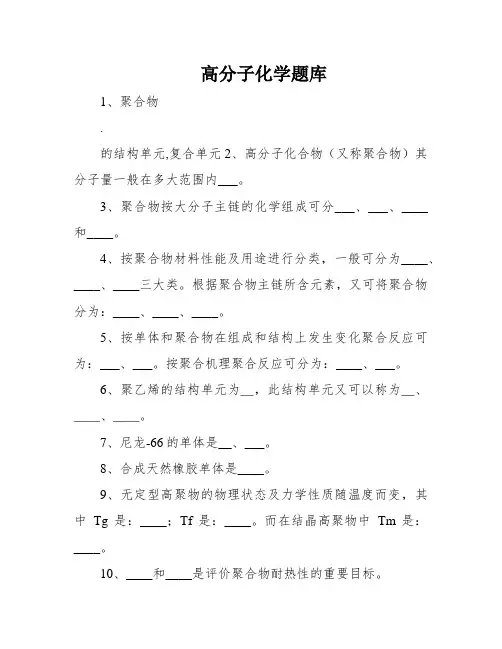 高分子化学题库

1、聚合物

.

的结构单元,复合单元 2、高分子化合物（又称聚合物）其分子量一般在多大范围内___。

3、聚合物按大分子主链的化学组成可分___、___、____和____。

4、按聚合物材料性能及用途进行分类，一般可分为____、____、____三大类。根据聚合物主链所含元素，又可将聚合物分为：____、____、____。

5、按单体和聚合物在组成和结构上发生变化聚合反应可为：___、___。按聚合机理聚合反应可分为：____、___。

6、聚乙烯的结构单元为__，此结构单元又可以称为__、____、____。

7、尼龙-66 的单体是__、___。

8、合成天然橡胶单体是____。

9、无定型高聚物的物理状态及力学性质随温度而变，其中 Tg 是：____；Tf 是：____。而在结晶高聚物中 Tm 是：____。

10、____和____是评价聚合物耐热性的重要目标。